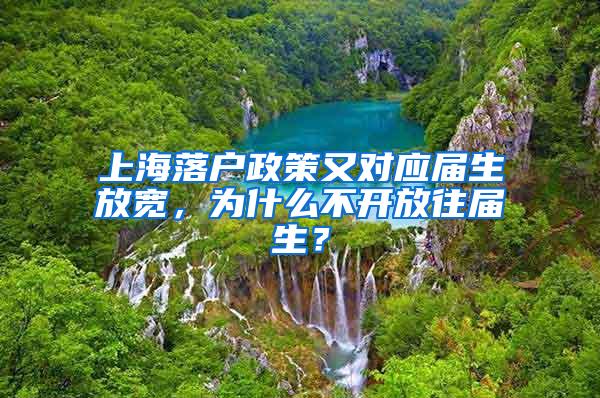 上海落户政策又对应届生放宽，为什么不开放往届生？